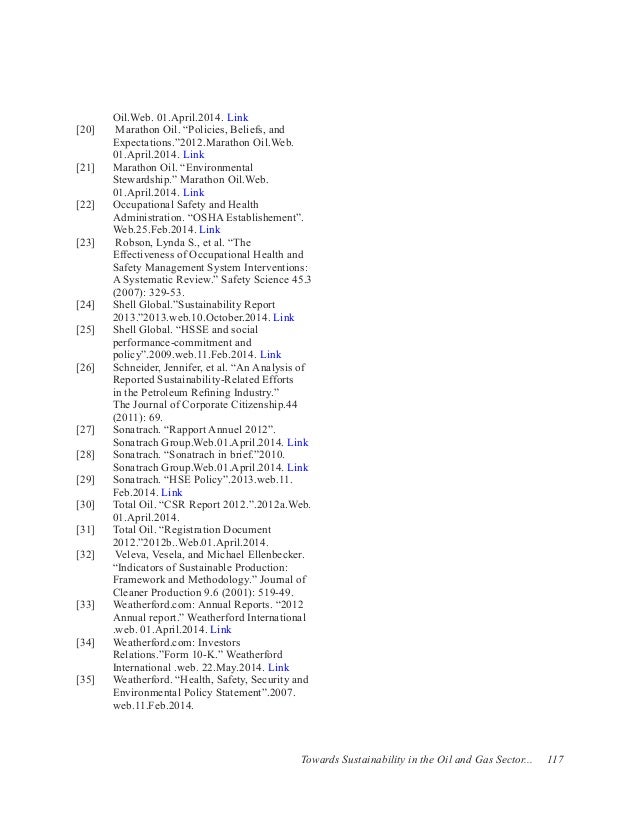 Oil.Web. 01.April.2014. Link

[20] Marathon Oil. “Policies, Beliefs, and Expectations.”2012.Marathon Oil.Web. 01.April.2014. Link

[21] Marathon Oil. “Environmental Stewardship.” Marathon Oil.Web. 01.April.2014. Link

[22] Occupational Safety and Health Administration. “OSHA Establishement”. Web.25.Feb.2014. Link

[23] Robson, Lynda S., et al. “The Effectiveness of Occupational Health and Safety Management System Interventions: A Systematic Review.” Safety Science 45.3 (2007): 329-53.

[24] Shell Global.”Sustainability Report 2013.”2013.web.10.October.2014. Link

[25] Shell Global. “HSSE and social performance-commitment and policy”.2009.web.11.Feb.2014. Link

[26] Schneider, Jennifer, et al. “An Analysis of Reported Sustainability-Related Efforts in the Petroleum Refining Industry.” The Journal of Corporate Citizenship.44 (2011): 69.

[27] Sonatrach. “Rapport Annuel 2012”. Sonatrach Group.Web.01.April.2014. Link

[28] Sonatrach. “Sonatrach in brief.”2010. Sonatrach Group.Web.01.April.2014. Link

[29] Sonatrach. “HSE Policy”.2013.web.11. Feb.2014. Link

[30] Total Oil. “CSR Report 2012.”.2012a.Web. 01.April.2014.

[31] Total Oil. “Registration Document 2012.”2012b..Web.01.April.2014.

[32] Veleva, Vesela, and Michael Ellenbecker. “Indicators of Sustainable Production: Framework and Methodology.” Journal of Cleaner Production 9.6 (2001): 519-49.

[33] Weatherford.com: Annual Reports. “2012 Annual report.” Weatherford International .web. 01.April.2014. Link

[34] Weatherford.com: Investors Relations.”Form 10-K.” Weatherford International .web. 22.May.2014. Link

[35] Weatherford. “Health, Safety, Security and Environmental Policy Statement”.2007. web.11.Feb.2014.

Towards Sustainability in the Oil and Gas Sector... 117